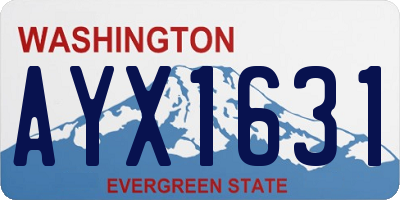 WASHINGTON
AYX1631
EVERGREEN STATE